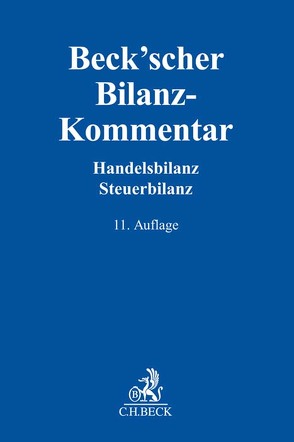 Beck'scher Bilanz-Kommentar

Handelsbilanz
Steuerbilanz

11. Auflage

B

C.H.BECK